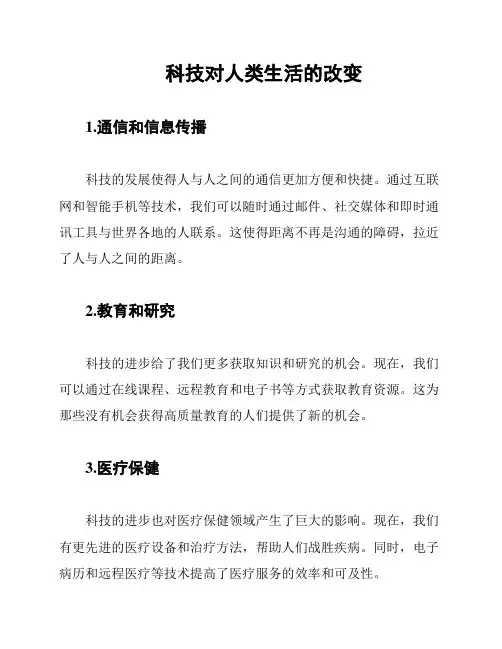 科技对人类生活的改变

1.通信和信息传播

科技的发展使得人与人之间的通信更加方便和快捷。通过互联网和智能手机等技术，我们可以随时通过邮件、社交媒体和即时通讯工具与世界各地的人联系。这使得距离不再是沟通的障碍，拉近了人与人之间的距离。

2.教育和研究

科技的进步给了我们更多获取知识和研究的机会。现在，我们可以通过在线课程、远程教育和电子书等方式获取教育资源。这为那些没有机会获得高质量教育的人们提供了新的机会。

3.医疗保健

科技的进步也对医疗保健领域产生了巨大的影响。现在，我们有更先进的医疗设备和治疗方法，帮助人们战胜疾病。同时，电子病历和远程医疗等技术提高了医疗服务的效率和可及性。